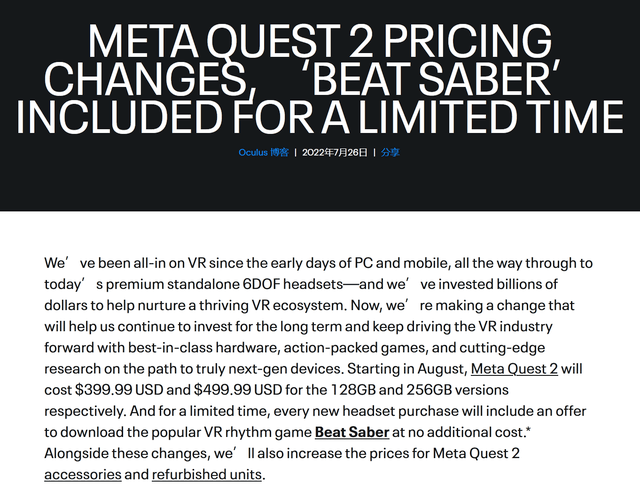 META QUEST 2 PRICING CHANGES, ‘BEAT SABER’ INCLUDED FOR A LIMITED TIME

Oculus 博客 | 2022年7月26日 | 分享

We’ ve been all-in on VR since the early days of PC and mobile, all the way through to today’ s premium standalone 6DOF headsets—and we’ ve invested billions of dollars to help nurture a thriving VR ecosystem. Now, we’ re making a change that will help us continue to invest for the long term and keep driving the VR industry forward with best-in-class hardware, action-packed games, and cutting-edge research on the path to truly next-gen devices. Starting in August, Meta Quest 2 will cost $399.99 USD and $499.99 USD for the 128GB and 256GB versions respectively. And for a limited time, every new headset purchase will include an offer to download the popular VR rhythm game Beat Saber at no additional cost.* Alongside these changes, we’ ll also increase the prices for Meta Quest 2 accessories and refurbished units.